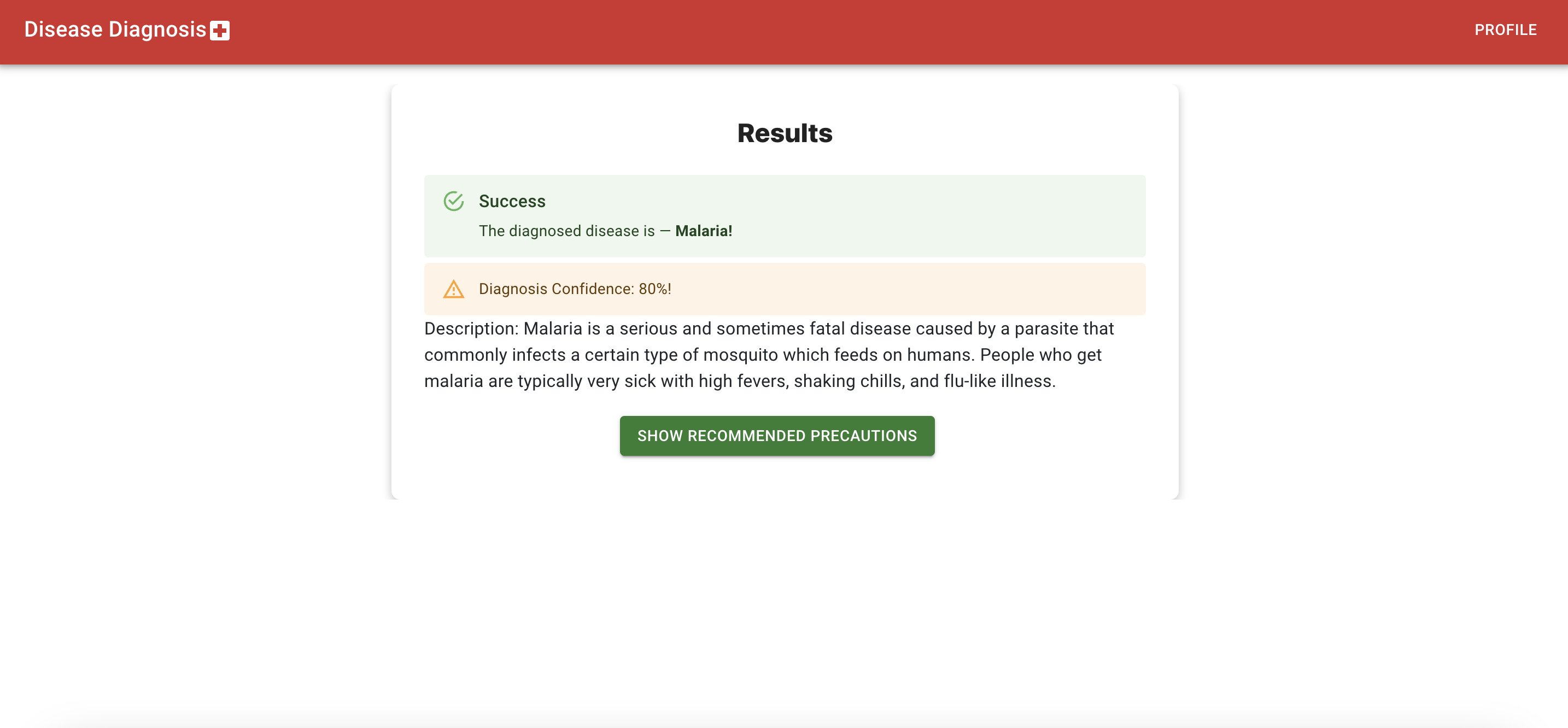 Disease Diagnosis

PROFILE

Results

Success

The diagnosed disease is — Malaria!

Diagnosis Confidence: 80%!

Description: Malaria is a serious and sometimes fatal disease caused by a parasite that commonly infects a certain type of mosquito which feeds on humans. People who get malaria are typically very sick with high fevers, shaking chills, and flu-like illness.

SHOW RECOMMENDED PRECAUTIONS